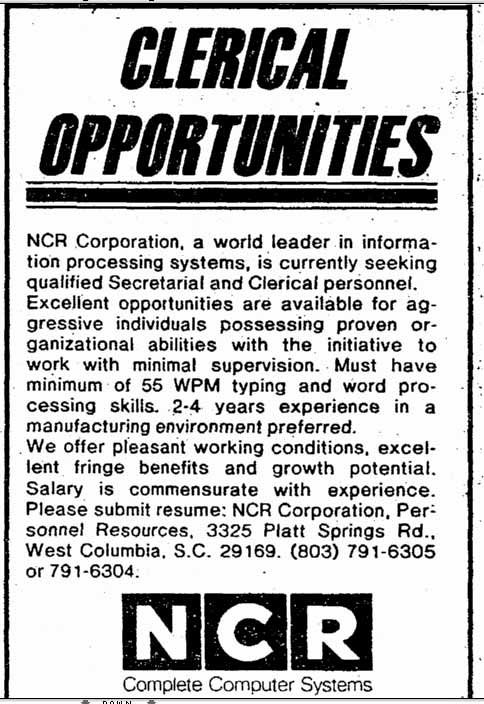 CLERICAL OPPORTUNITIES

NCR Corporation, a world leader in information processing systems, is currently seeking qualified Secretarial and Clerical personnel. Excellent opportunities are available for aggressive individuals possessing proven organizational abilities with the initiative to work with minimal supervision. Must have minimum of 55 WPM typing and word processing skills. 2-4 years experience in a manufacturing environment preferred.
We offer pleasant working conditions, excellent fringe benefits and growth potential. Salary is commensurate with experience. Please submit resume: NCR Corporation, Personnel Resources, 3325 Platt Springs Rd., West Columbia, S.C. 29169. (803) 791-6305 or 791-6304.

NCR
Complete Computer Systems